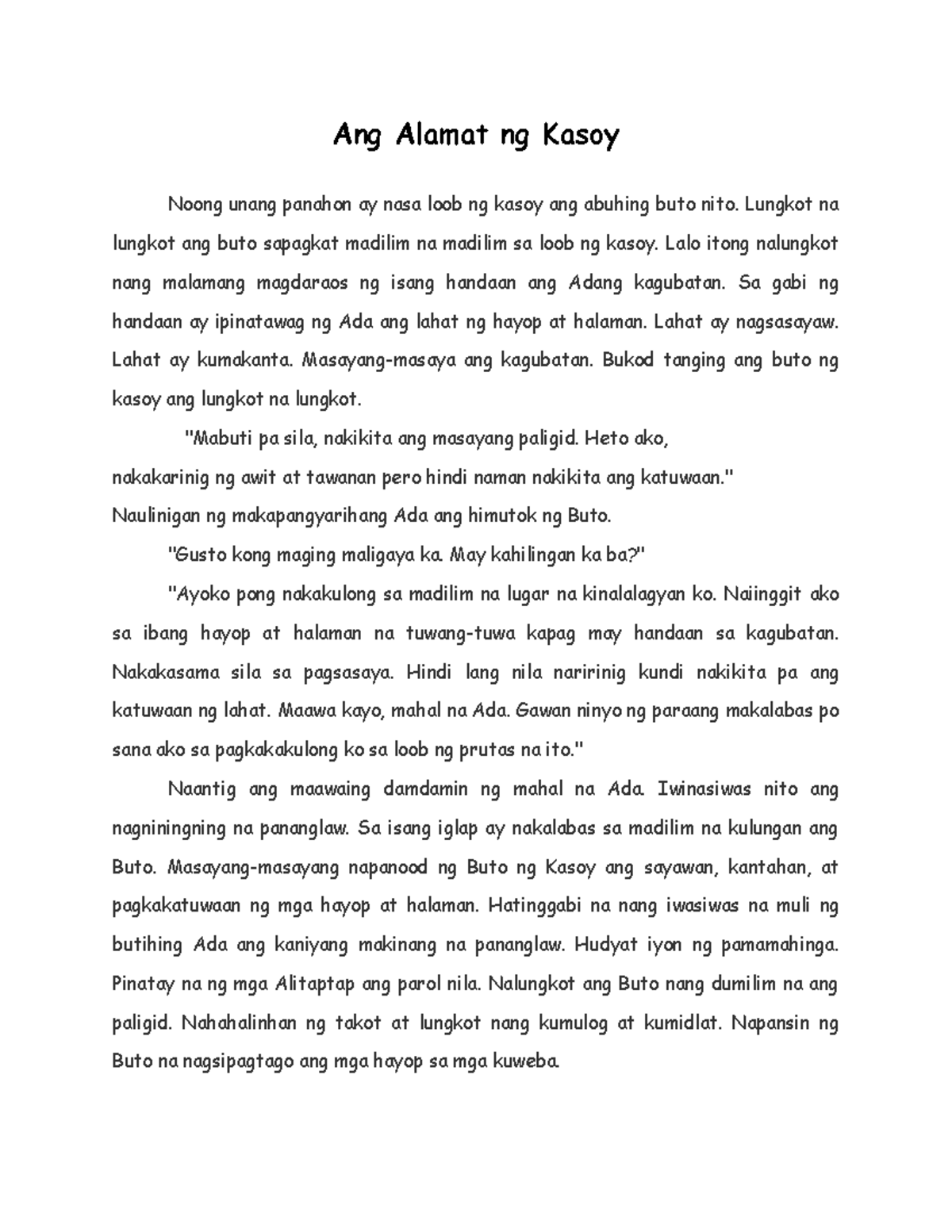 Ang Alamat ng Kasoy

Noong unang panahon ay nasa loob ng kasoy ang abuhing buto nito. Lungkot na lungkot ang buto sapagkat madilim na madilim sa loob ng kasoy. Lalo itong nalungkot nang malamang magdaraos ng isang handaan ang Adang kagubatan. Sa gabi ng handaan ay ipinatawag ng Ada ang lahat ng hayop at halaman. Lahat ay nagsasayaw. Lahat ay kumakanta. Masayang-masaya ang kagubatan. Bukod tanging ang buto ng kasoy ang lungkot na lungkot.

"Mabuti pa sila, nakikita ang masayang paligid. Heto ako, nakakarinig ng awit at tawanan pero hindi naman nakikita ang katuwaan." Naulinigan ng makapangyarihang Ada ang himutok ng Buto.

"Gusto kong maging maligaya ka. May kahilingan ka ba?"

"Ayoko pong nakakulong sa madilim na lugar na kinalalagyan ko. Naiinggit ako sa ibang hayop at halaman na tuwang-tuwa kapag may handaan sa kagubatan. Nakakasama sila sa pagsasaya. Hindi lang nila naririnig kundi nakikita pa ang katuwaan ng lahat. Maawa kayo, mahal na Ada. Gawan ninyo ng paraang makalabas po sana ako sa pagkakakulong ko sa loob ng prutas na ito."

Naantig ang maawaing damdamin ng mahal na Ada. Iwinasiwas nito ang nagniningning na pananglaw. Sa isang iglap ay nakalabas sa madilim na kulungan ang Buto. Masayang-masayang napanood ng Buto ng Kasoy ang sayawan, kantahan, at pagkakatuwaan ng mga hayop at halaman. Hatinggabi na nang iwasiwas na muli ng butihing Ada ang kaniyang makinang na pananglaw. Hudyat iyon ng pamamahinga. Pinatay na ng mga Alitaptap ang parol nila. Nalungkot ang Buto nang dumilim na ang paligid. Nahahalinhan ng takot at lungkot nang kumulog at kumidlat. Napansin ng Buto na nagsipagtago ang mga hayop sa mga kuweba.